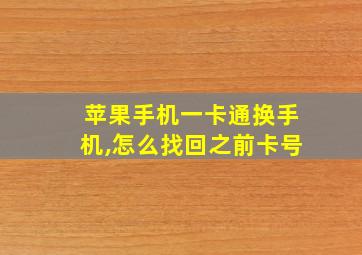 苹果手机一卡通换手机,怎么找回之前卡号